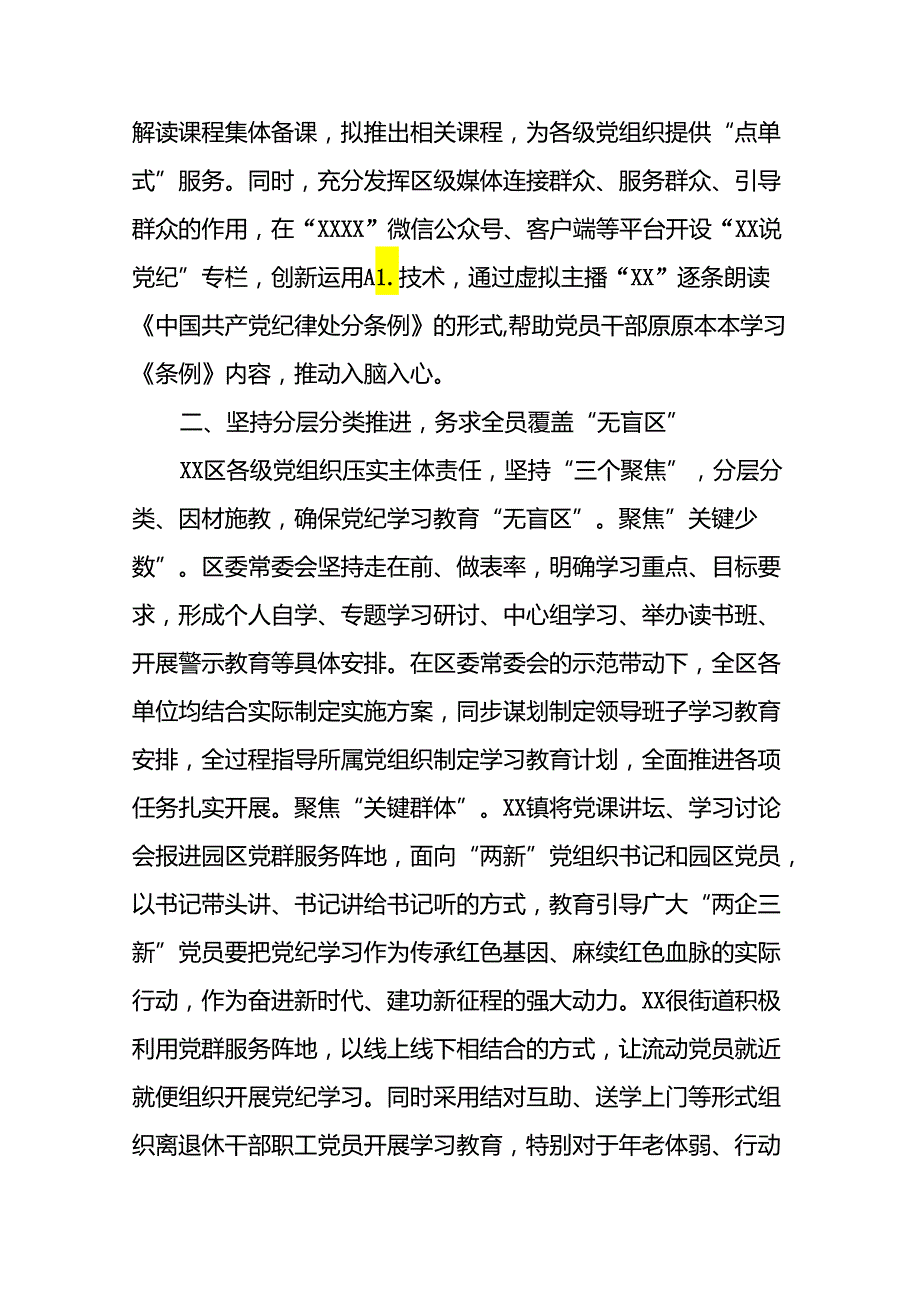 解读课程集体备课，拟推出相关课程，为各级党组织提供“点单式”服务。同时，充分发挥区级媒体连接群众、服务群众、引导群众的作用，在“XXXX”微信公众号、客户端等平台开设“XX说党纪”专栏，创新运用A1.技术，通过虚拟主播“XX”逐条朗读《中国共产党纪律处分条例》的形式,帮助党员干部原原本本学习《条例》内容，推动入脑入心。

二、坚持分层分类推进，务求全员覆盖“无盲区”

XX区各级党组织压实主体责任，坚持“三个聚焦”，分层分类、因材施教，确保党纪学习教育“无盲区”。聚焦”关键少数”。区委常委会坚持走在前、做表率，明确学习重点、目标要求，形成个人自学、专题学习研讨、中心组学习、举办读书班、开展警示教育等具体安排。在区委常委会的示范带动下，全区各单位均结合实际制定实施方案，同步谋划制定领导班子学习教育安排，全过程指导所属党组织制定学习教育计划，全面推进各项任务扎实开展。聚焦“关键群体”。XX镇将党课讲坛、学习讨论会报进园区党群服务阵地，面向“两新”党组织书记和园区党员，以书记带头讲、书记讲给书记听的方式，教育引导广大“两企三新”党员要把党纪学习作为传承红色基因、麻续红色血脉的实际行动，作为奋进新时代、建功新征程的强大动力。XX很街道积极利用党群服务阵地，以线上线下相结合的方式，让流动党员就近就便组织开展党纪学习。同时采用结对互助、送学上门等形式组织离退休干部职工党员开展学习教育，特别对于年老体弱、行动